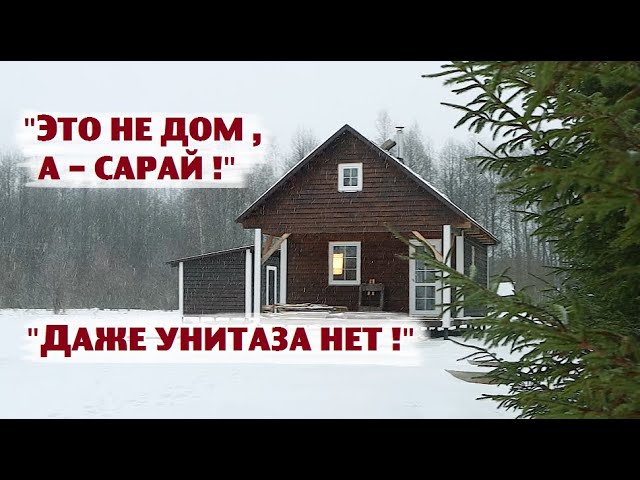 "ЭТО НЕ ДОМ ,
А – САРАЙ !"

"ДАЖЕ УНИТАЗА НЕТ !"